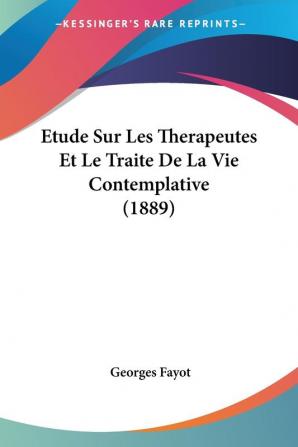 —KESSINGER'S RARE REPRINTS—

Etude Sur Les Therapeutes Et Le Traite De La Vie Contemplative (1889)

Georges Fayot